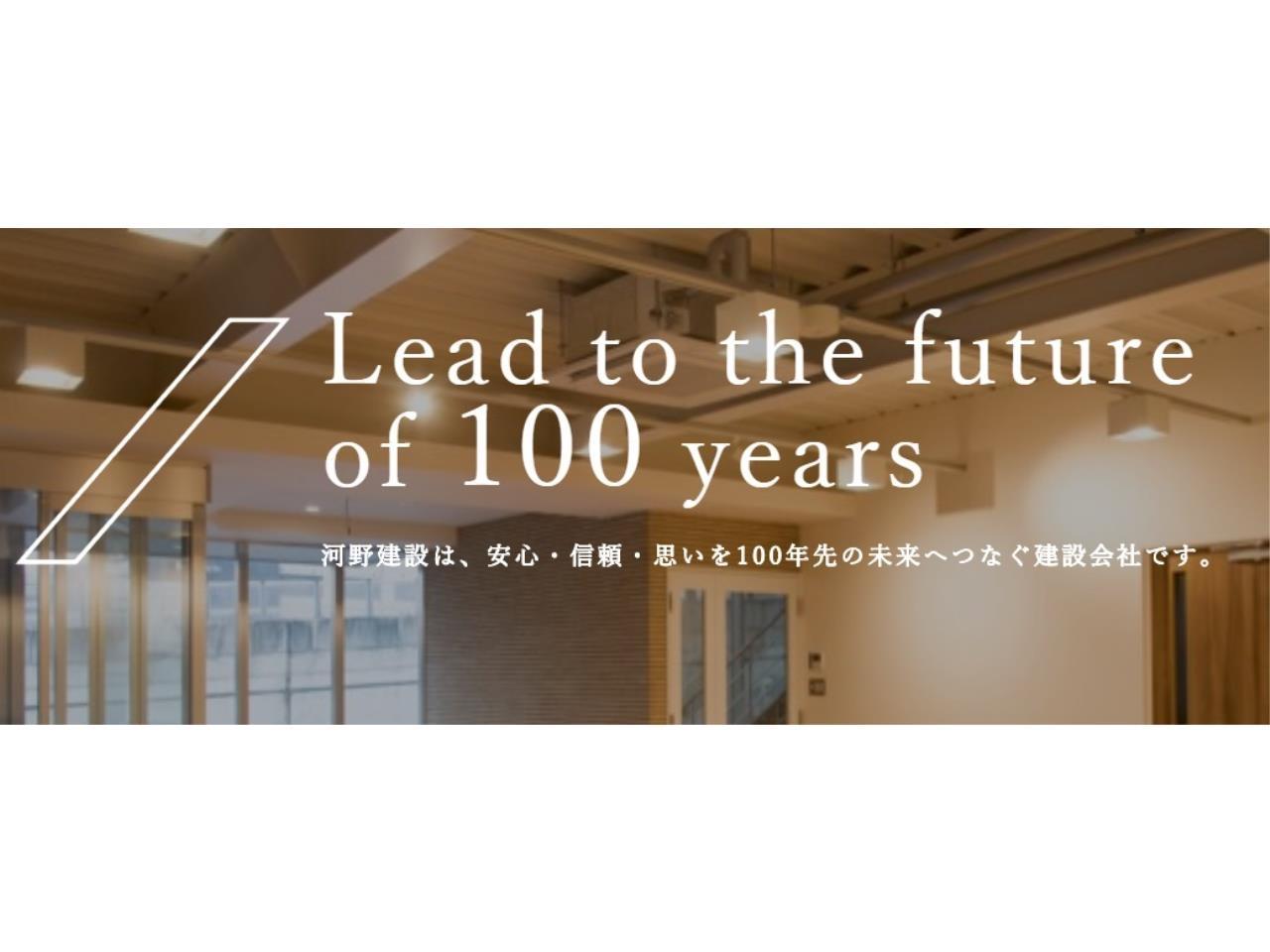 Lead to the future of 100 years

河野建設は、安心・信頼・思いを100年先の未来へつなぐ建設会社です。